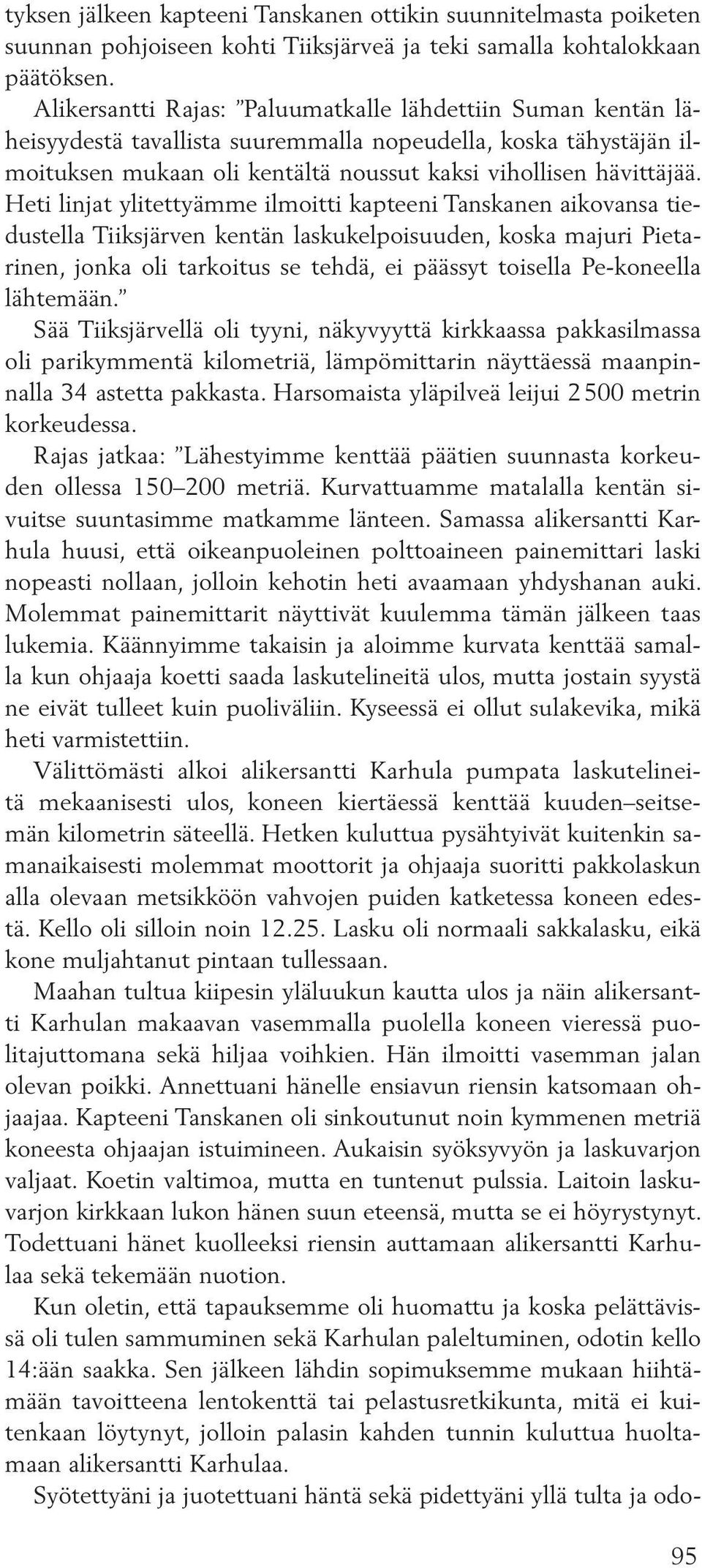 tyksen jälkeen kapteeni Tanskanen ottikin suunnitelmasta poiketen suunnan pohjoiseen kohti Tiiksjärveä ja teki samalla kohtalokkaan päätöksen.

Alikersantti Rajas: ”Paluumatkalle lähdettiin Suman kentän läheisyydestä tavallista suuremmalla nopeudella, koska tähystäjän ilmoituksen mukaan oli kentältä noussut kaksi vihollisen hävittäjää. Heti linjat ylitettyämme ilmoitti kapteeni Tanskanen aikovansa tiedustella Tiiksjärven kentän laskukelpoisuuden, koska majuri Pietarinen, jonka oli tarkoitus se tehdä, ei päässyt toisella Pe-koneella lähtemään.”

Sää Tiiksjärvellä oli tyyni, näkyvyyttä kirkkaassa pakkasilmassa oli parikymmentä kilometriä, lämpömittarin näyttäessä maanpinnalla 34 astetta pakkasta. Harsomaista yläpilveä leijui 2 500 metrin korkeudessa.

Rajas jatkaa: ”Lähestyimme kenttää päätien suunnasta korkeuden ollessa 150–200 metriä. Kurvattuamme matalalla kentän sivuitse suuntasimme matkamme länteen. Samassa alikersantti Karhula huusi, että oikeanpuoleinen polttoaineen painemittari laski nopeasti nollaan, jolloin kehotin heti avaamaan yhdyshanan auki. Molemmat painemittarit näyttivät kuulemma tämän jälkeen taas lukemia. Käännyimme takaisin ja aloimme kurvata kenttää samalla kun ohjaaja koetti saada laskutelineitä ulos, mutta jostain syystä ne eivät tulleet kuin puoliväliin. Kyseessä ei ollut sulakevika, mikä heti varmistettiin.

Välittömästi alkoi alikersantti Karhula pumpata laskutelineitä mekaanisesti ulos, koneen kiertäessä kenttää kuuden–seitsemän kilometrin säteellä. Hetken kuluttua pysähtyivät kuitenkin samanaikaisesti molemmat moottorit ja ohjaaja suoritti pakkolaskun alla olevaan metsikköön vahvojen puiden katketessa koneen edestä. Kello oli silloin noin 12.25. Lasku oli normaali sakkalasku, eikä kone muljahtanut pintaan tullessaan.

Maahan tultua kiipesin yläluukun kautta ulos ja näin alikersantti Karhulan makaavan vasemmalla puolella koneen vieressä puolitajuttomana sekä hiljaa voihkien. Hän ilmoitti vasemman jalan olevan poikki. Annettuani hänelle ensiavun riensin katsomaan ohjaajaa. Kapteeni Tanskanen oli sinkoutunut noin kymmenen metriä koneesta ohjaajan istuimineen. Aukaisin syöksyvyön ja laskuvarjon valjaat. Koetin valtimoa, mutta en tuntenut pulssia. Laitoin laskuvarjon kirkkaan lukon hänen suun eteensä, mutta se ei höyrystynyt. Todettuani hänet kuolleeksi riensin auttamaan alikersantti Karhulaa sekä tekemään nuotion.

Kun oletin, että tapauksemme oli huomattu ja koska pelättävissä oli tulen sammuminen sekä Karhulan paleltuminen, odotin kello 14:ään saakka. Sen jälkeen lähdin sopimuksemme mukaan hiihtämään tavoitteena lentokenttä tai pelastusretkikunta, mitä ei kuitenkaan löytynyt, jolloin palasin kahden tunnin kuluttua huoltamaan alikersantti Karhulaa.

Syötettyäni ja juotettuani häntä sekä pidettyäni yllä tulta ja odo-

95